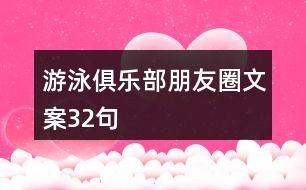 游泳俱乐部朋友圈文案32句